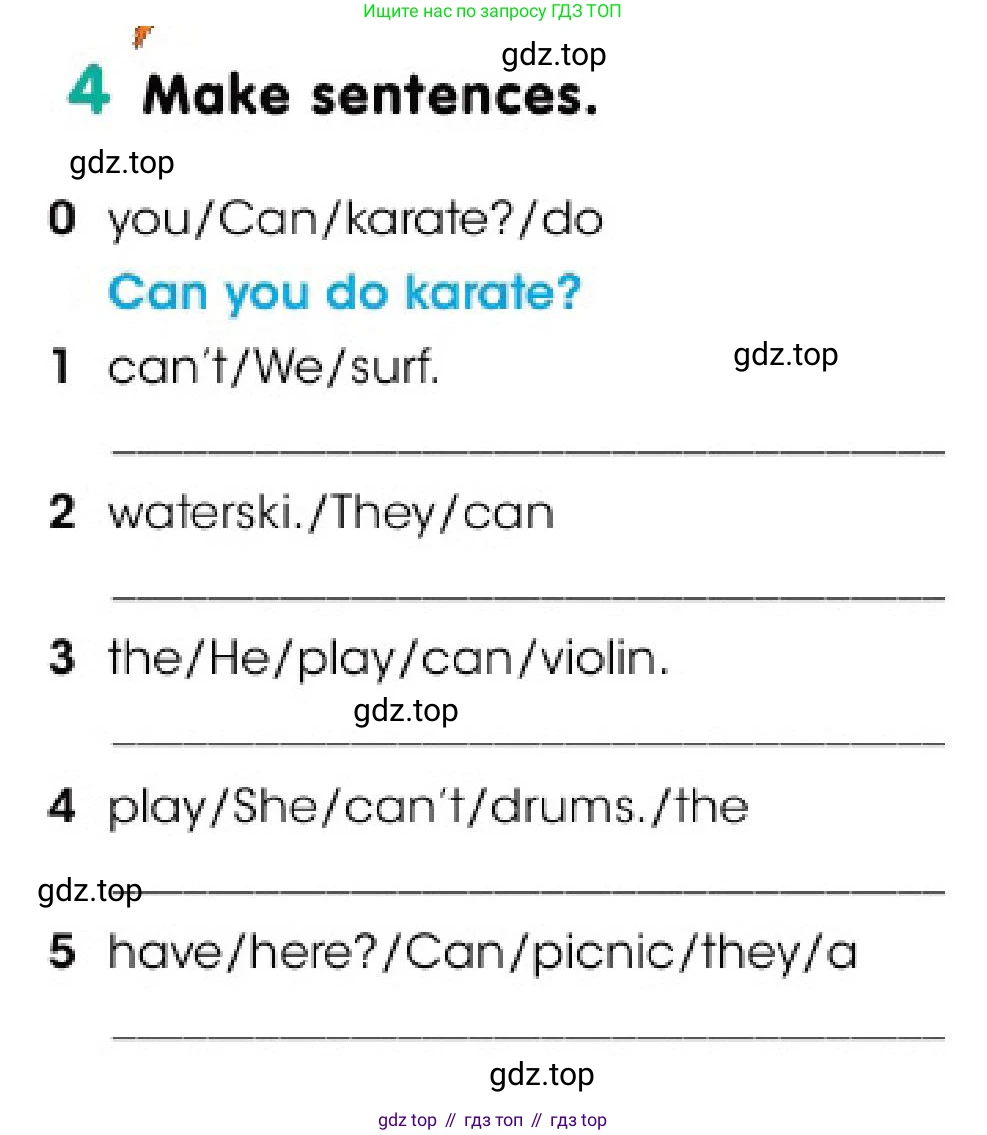 Ищите нас по запросу ГДЗ ТОП

gdz.top

4 Make sentences.

gdz.top

0 you/Can/karate?/do

Can you do karate?

1 can't/We/surf.

gdz.top

2 waterski./They/can

3 the/He/play/can/violin.

gdz.top

4 play/She/can't/drums./the

gdz.top

5 have/here?/Can/picnic/they/a

gdz.top

gdz top // гдз топ // гдз top